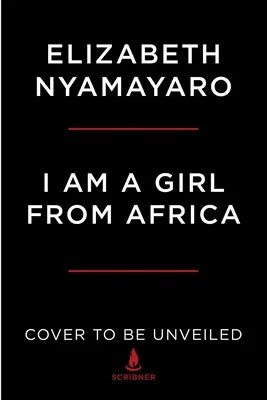 ELIZABETH NYAMAYARO

I AM A GIRL FROM AFRICA

COVER TO BE UNVEILED

SCRIBNER